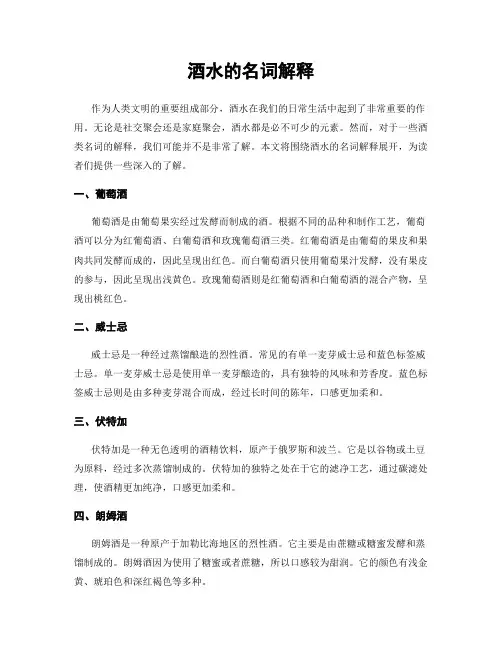 酒水的名词解释

作为人类文明的重要组成部分，酒水在我们的日常生活中起到了非常重要的作用。无论是社交聚会还是家庭聚会，酒水都是必不可少的元素。然而，对于一些酒类名词的解释，我们可能并不是非常了解。本文将围绕酒水的名词解释展开，为读者们提供一些深入的了解。

一、葡萄酒

葡萄酒是由葡萄果实经过发酵而制成的酒。根据不同的品种和制作工艺，葡萄酒可以分为红葡萄酒、白葡萄酒和玫瑰葡萄酒三类。红葡萄酒是由葡萄的果皮和果肉共同发酵而成的，因此呈现出红色。而白葡萄酒只使用葡萄果汁发酵，没有果皮的参与，因此呈现出浅黄色。玫瑰葡萄酒则是红葡萄酒和白葡萄酒的混合产物，呈现出桃红色。

二、威士忌

威士忌是一种经过蒸馏酿造的烈性酒。常见的有单一麦芽威士忌和蓝色标签威士忌。单一麦芽威士忌是使用单一麦芽酿造的，具有独特的风味和芳香度。蓝色标签威士忌则是由多种麦芽混合而成，经过长时间的陈年，口感更加柔和。

三、伏特加

伏特加是一种无色透明的酒精饮料，原产于俄罗斯和波兰。它是以谷物或土豆为原料，经过多次蒸馏制成的。伏特加的独特之处在于它的滤净工艺，通过碳滤处理，使酒精更加纯净，口感更加柔和。

四、朗姆酒

朗姆酒是一种原产于加勒比海地区的烈性酒。它主要是由蔗糖或糖蜜发酵和蒸馏制成的。朗姆酒因为使用了糖蜜或者蔗糖，所以口感较为甜润。它的颜色有浅金黄、琥珀色和深红褐色等多种。